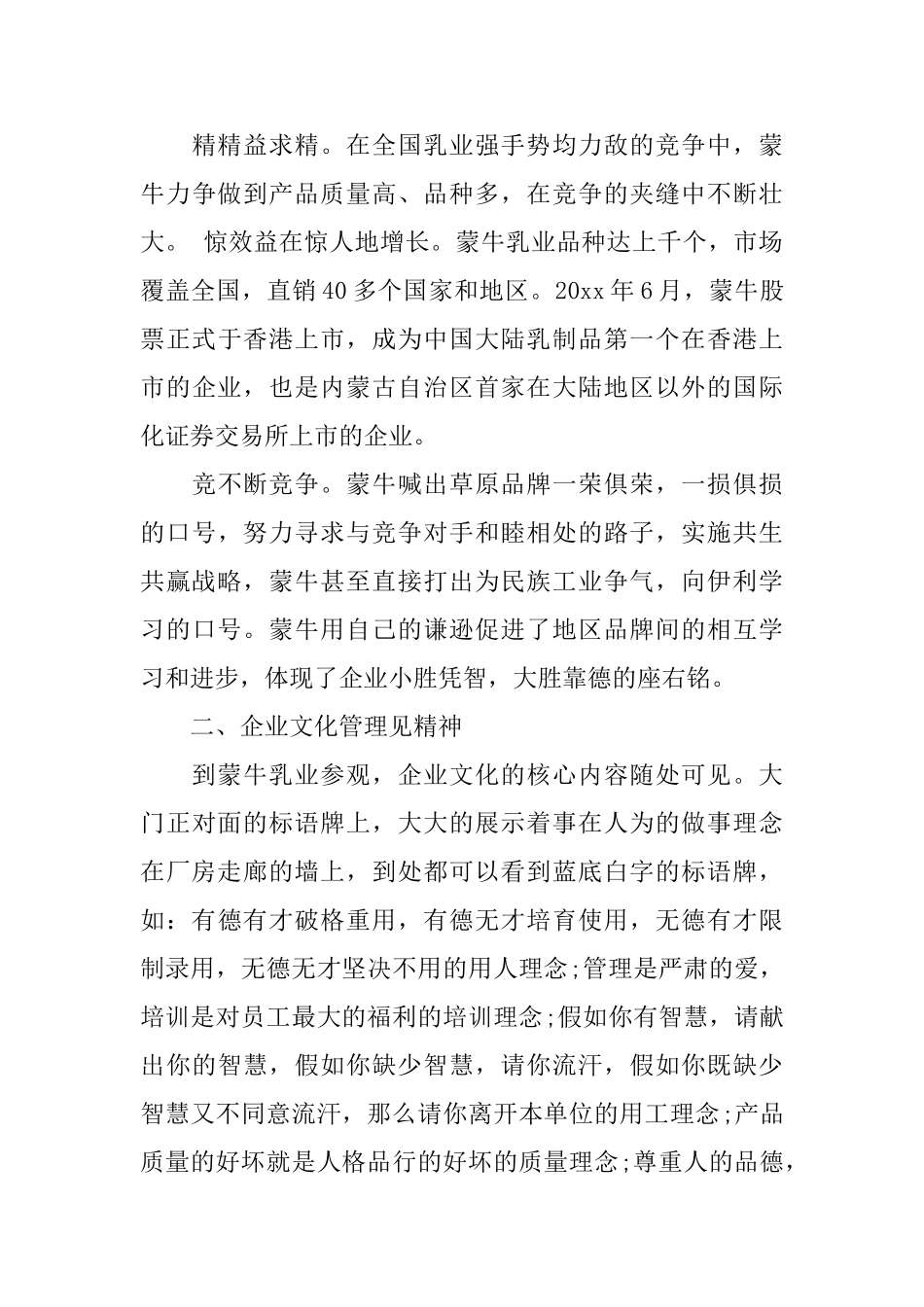 精精益求精。在全国乳业强手势均力敌的竞争中，蒙牛力争做到产品质量高、品种多，在竞争的夹缝中不断壮大。 惊效益在惊人地增长。蒙牛乳业品种达上千个，市场覆盖全国，直销40多个国家和地区。20xx年6月，蒙牛股票正式于香港上市，成为中国大陆乳制品第一个在香港上市的企业，也是内蒙古自治区首家在大陆地区以外的国际化证券交易所上市的企业。

竞不断竞争。蒙牛喊出草原品牌一荣俱荣，一损俱损的口号，努力寻求与竞争对手和睦相处的路子，实施共生共赢战略，蒙牛甚至直接打出为民族工业争气，向伊利学习的口号。蒙牛用自己的谦逊促进了地区品牌间的相互学习和进步，体现了企业小胜凭智，大胜靠德的座右铭。

二、企业文化管理见精神

到蒙牛乳业参观，企业文化的核心内容随处可见。大门正对面的标语牌上，大大的展示着事在人为的做事理念在厂房走廊的墙上，到处都可以看到蓝底白字的标语牌，如：有德有才破格重用，有德无才培育使用，无德有才限制录用，无德无才坚决不用的用人理念;管理是严肃的爱，培训是对员工最大的福利的培训理念;假如你有智慧，请献出你的智慧，假如你缺少智慧，请你流汗，假如你既缺少智慧又不同意流汗，那么请你离开本单位的用工理念;产品质量的好坏就是人格品行的好坏的质量理念;尊重人的品德，